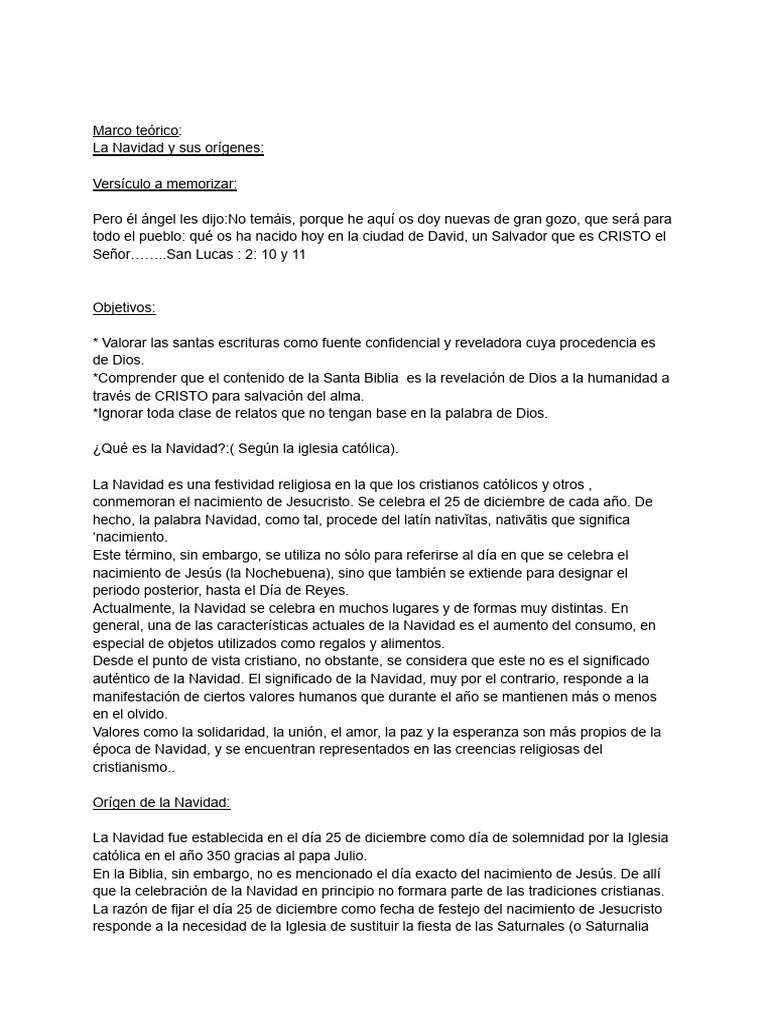 Marco teórico:
La Navidad y sus orígenes:

Versículo a memorizar:

Pero él ángel les dijo:No temáis, porque he aquí os doy nuevas de gran gozo, que será para todo el pueblo: qué os ha nacido hoy en la ciudad de David, un Salvador que es CRISTO el Señor……..San Lucas : 2: 10 y 11

Objetivos:

* Valorar las santas escrituras como fuente confidencial y reveladora cuya procedencia es de Dios.
*Comprender que el contenido de la Santa Biblia es la revelación de Dios a la humanidad a través de CRISTO para salvación del alma.
*Ignorar toda clase de relatos que no tengan base en la palabra de Dios.

¿Qué es la Navidad?:( Según la iglesia católica).

La Navidad es una festividad religiosa en la que los cristianos católicos y otros , conmemoran el nacimiento de Jesucristo. Se celebra el 25 de diciembre de cada año. De hecho, la palabra Navidad, como tal, procede del latín nativĭtas, nativātis que significa ‘nacimiento.
Este término, sin embargo, se utiliza no sólo para referirse al día en que se celebra el nacimiento de Jesús (la Nochebuena), sino que también se extiende para designar el periodo posterior, hasta el Día de Reyes.
Actualmente, la Navidad se celebra en muchos lugares y de formas muy distintas. En general, una de las características actuales de la Navidad es el aumento del consumo, en especial de objetos utilizados como regalos y alimentos.
Desde el punto de vista cristiano, no obstante, se considera que este no es el significado auténtico de la Navidad. El significado de la Navidad, muy por el contrario, responde a la manifestación de ciertos valores humanos que durante el año se mantienen más o menos en el olvido.
Valores como la solidaridad, la unión, el amor, la paz y la esperanza son más propios de la época de Navidad, y se encuentran representados en las creencias religiosas del cristianismo..

Orígen de la Navidad:

La Navidad fue establecida en el día 25 de diciembre como día de solemnidad por la Iglesia católica en el año 350 gracias al papa Julio.
En la Biblia, sin embargo, no es mencionado el día exacto del nacimiento de Jesús. De allí que la celebración de la Navidad en principio no formara parte de las tradiciones cristianas.
La razón de fijar el día 25 de diciembre como fecha de festejo del nacimiento de Jesucristo responde a la necesidad de la Iglesia de sustituir la fiesta de las Saturnales (o Saturnalia